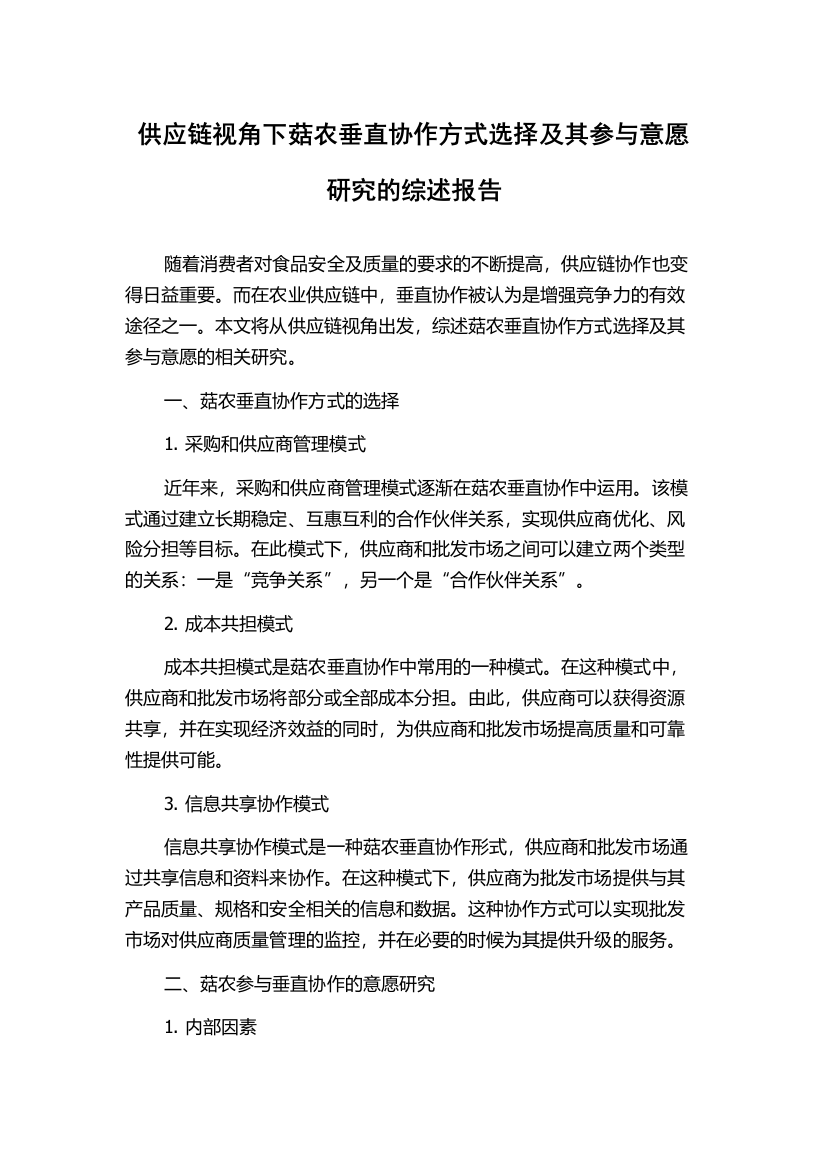 供应链视角下菇农垂直协作方式选择及其参与意愿研究的综述报告

随着消费者对食品安全及质量的要求的不断提高，供应链协作也变得日益重要。而在农业供应链中，垂直协作被认为是增强竞争力的有效途径之一。本文将从供应链视角出发，综述菇农垂直协作方式选择及其参与意愿的相关研究。

一、菇农垂直协作方式的选择

1. 采购和供应商管理模式

近年来，采购和供应商管理模式逐渐在菇农垂直协作中运用。该模式通过建立长期稳定、互惠互利的合作伙伴关系，实现供应商优化、风险分担等目标。在此模式下，供应商和批发市场之间可以建立两个类型的关系：一是“竞争关系”，另一个是“合作伙伴关系”。

2. 成本共担模式

成本共担模式是菇农垂直协作中常用的一种模式。在这种模式中，供应商和批发市场将部分或全部成本分担。由此，供应商可以获得资源共享，并在实现经济效益的同时，为供应商和批发市场提高质量和可靠性提供可能。

3. 信息共享协作模式

信息共享协作模式是一种菇农垂直协作形式，供应商和批发市场通过共享信息和资料来协作。在这种模式下，供应商为批发市场提供与其产品质量、规格和安全相关的信息和数据。这种协作方式可以实现批发市场对供应商质量管理的监控，并在必要的时候为其提供升级的服务。

二、菇农参与垂直协作的意愿研究

1. 内部因素